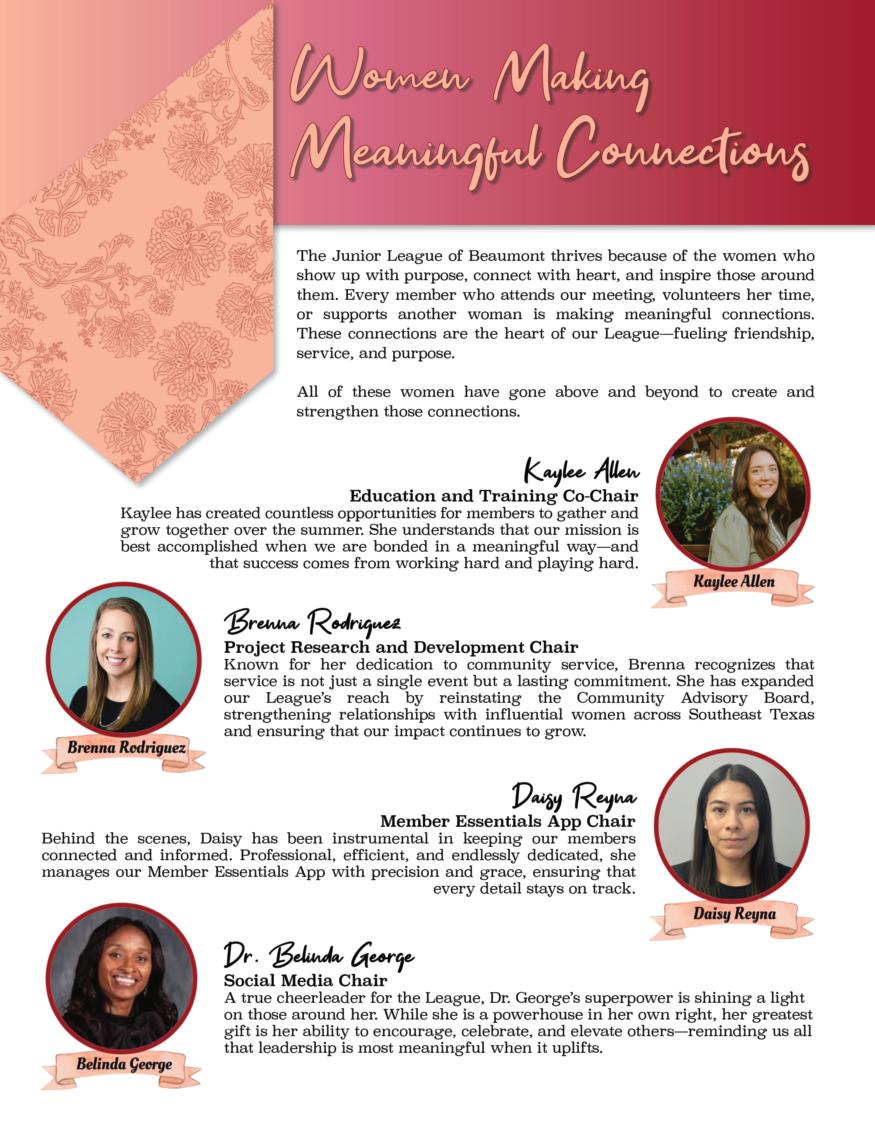 Women Making Meaningful Connections

The Junior League of Beaumont thrives because of the women who show up with purpose, connect with heart, and inspire those around them. Every member who attends our meeting, volunteers her time, or supports another woman is making meaningful connections. These connections are the heart of our League—fueling friendship, service, and purpose.

All of these women have gone above and beyond to create and strengthen those connections.

Kaylee Allen
Education and Training Co-Chair
Kaylee has created countless opportunities for members to gather and grow together over the summer. She understands that our mission is best accomplished when we are bonded in a meaningful way—and that success comes from working hard and playing hard.

Kaylee Allen

Brenna Rodriguez
Project Research and Development Chair
Known for her dedication to community service, Brenna recognizes that service is not just a single event but a lasting commitment. She has expanded our League's reach by reinstating the Community Advisory Board, strengthening relationships with influential women across Southeast Texas and ensuring that our impact continues to grow.

Brenna Rodriguez

Daisy Reyna
Member Essentials App Chair
Behind the scenes, Daisy has been instrumental in keeping our members connected and informed. Professional, efficient, and endlessly dedicated, she manages our Member Essentials App with precision and grace, ensuring that every detail stays on track.

Daisy Reyna

Dr. Belinda George
Social Media Chair
A true cheerleader for the League, Dr. George's superpower is shining a light on those around her. While she is a powerhouse in her own right, her greatest gift is her ability to encourage, celebrate, and elevate others—reminding us all that leadership is most meaningful when it uplifts.

Belinda George